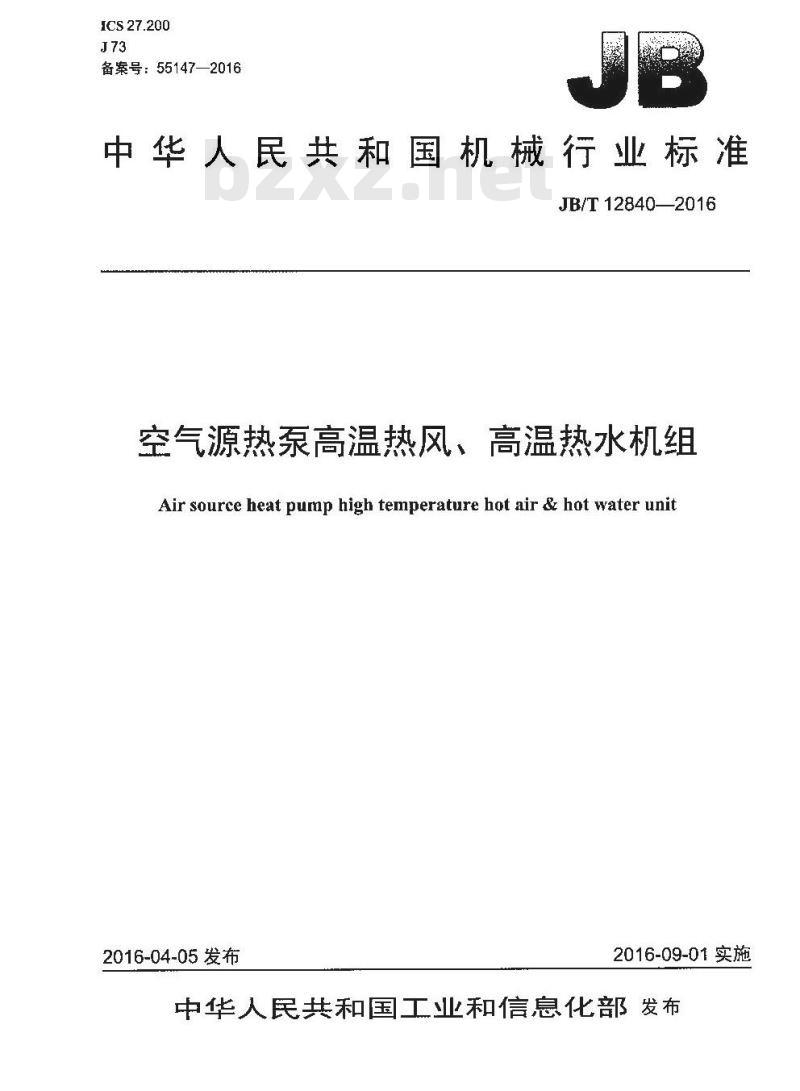 ICS 27.200
J 73
备案号：55147—2016

JB

中华人民共和国机械行业标准

bzxz.net

JB/T 12840—2016

空气源热泵高温热风、高温热水机组

Air source heat pump high temperature hot air & hot water unit

2016-04-05 发布

2016-09-01 实施

中华人民共和国工业和信息化部 发布